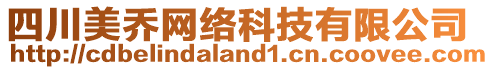 四川美乔网络科技有限公司
http://cdbelindaland1.cn.coovee.com